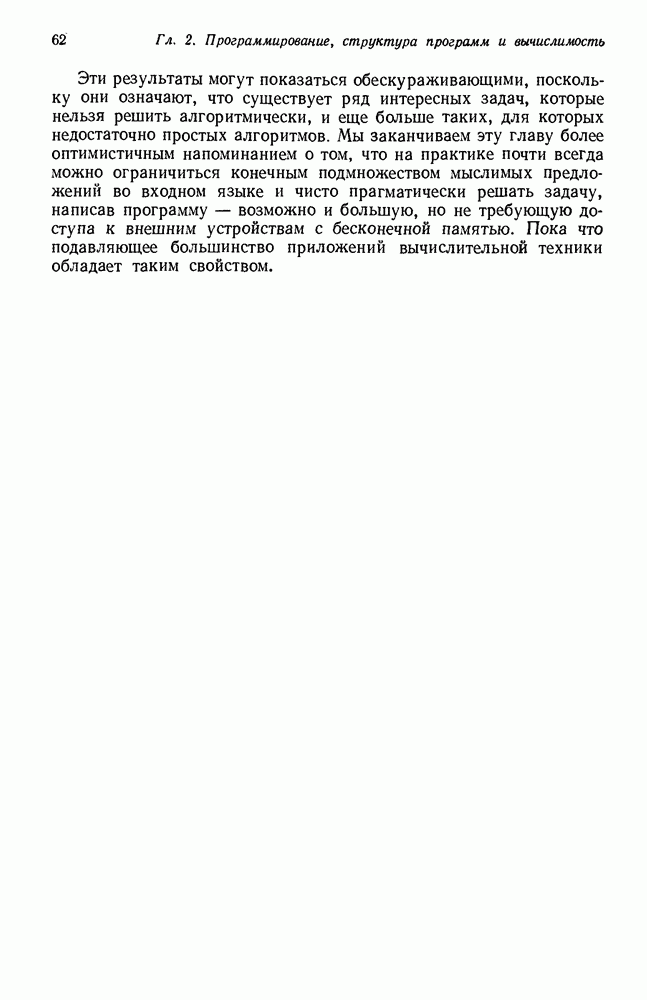 62 Гл. 2. Программирование, структура программ и вычислимость

Эти результаты могут показаться обескураживающими, поскольку они означают, что существует ряд интересных задач, которые нельзя решить алгоритмически, и еще больше таких, для которых недостаточно простых алгоритмов. Мы заканчиваем эту главу более оптимистичным напоминанием о том, что на практике почти всегда можно ограничиться конечным подмножеством мыслимых предложений во входном языке и чисто прагматически решать задачу, написав программу — возможно и большую, но не требующую доступа к внешним устройствам с бесконечной памятью. Пока что подавляющее большинство приложений вычислительной техники обладает таким свойством.